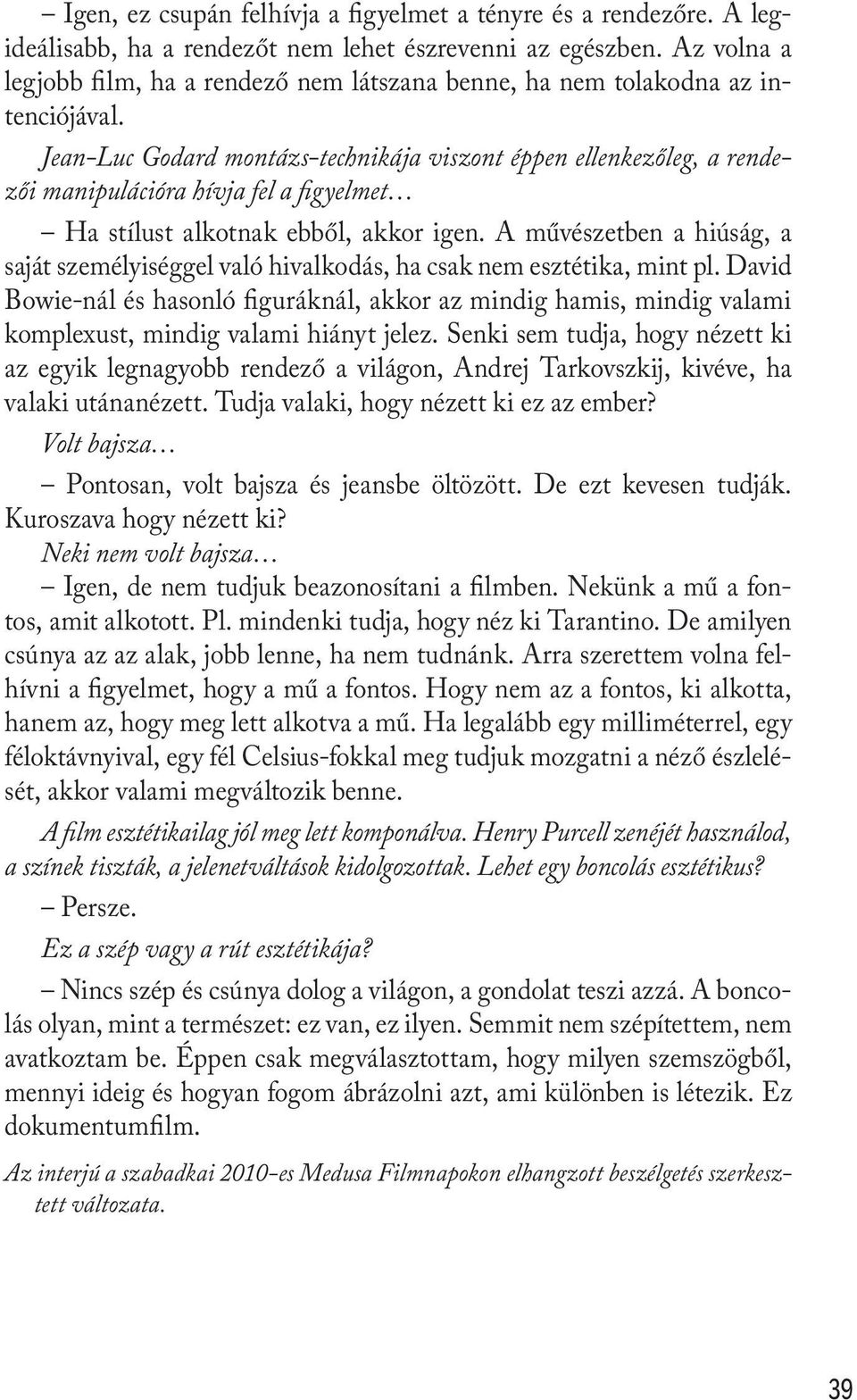 – Igen, ez csupán felhívja a figyelmet a tényre és a rendezőre. A legideálisabb, ha a rendezőt nem lehet észrevenni az egészben. Az volna a legjobb film, ha a rendező nem látszana benne, ha nem tolakodna az intenciójával.

Jean-Luc Godard montázs-technikája viszont éppen ellenkezőleg, a rendezői manipulációra hívja fel a figyelmet…

– Ha stílust alkotnak ebből, akkor igen. A művészetben a hiúság, a saját személyiséggel való hivalkodás, ha csak nem esztétika, mint pl. David Bowie-nál és hasonló figuráknál, akkor az mindig hamis, mindig valami komplexust, mindig valami hiányt jelez. Senki sem tudja, hogy nézett ki az egyik legnagyobb rendező a világon, Andrej Tarkovszkij, kivéve, ha valaki utánanézett. Tudja valaki, hogy nézett ki ez az ember?

Volt bajsza…

– Pontosan, volt bajsza és jeansbe öltözött. De ezt kevesen tudják. Kuroszava hogy nézett ki?

Neki nem volt bajsza…

– Igen, de nem tudjuk beazonosítani a filmben. Nekünk a mű a fontos, amit alkotott. Pl. mindenki tudja, hogy néz ki Tarantino. De amilyen csúnya az az alak, jobb lenne, ha nem tudnánk. Arra szerettem volna felhívni a figyelmet, hogy a mű a fontos. Hogy nem az a fontos, ki alkotta, hanem az, hogy meg lett alkotva a mű. Ha legalább egy milliméterrel, egy féloktávnyival, egy fél Celsius-fokkal meg tudjuk mozgatni a néző észlelését, akkor valami megváltozik benne.

A film esztétikailag jól meg lett komponálva. Henry Purcell zenéjét használod, a színek tiszták, a jelenetváltások kidolgozottak. Lehet egy boncolás esztétikus?

– Persze.

Ez a szép vagy a rút esztétikája?

– Nincs szép és csúnya dolog a világon, a gondolat teszi azzá. A boncolás olyan, mint a természet: ez van, ez ilyen. Semmit nem szépítettem, nem avatkoztam be. Éppen csak megválasztottam, hogy milyen szemszögből, mennyi ideig és hogyan fogom ábrázolni azt, ami különben is létezik. Ez dokumentumfilm.

Az interjú a szabadkai 2010-es Medusa Filmnapokon elhangzott beszélgetés szerkesztett változata.

39